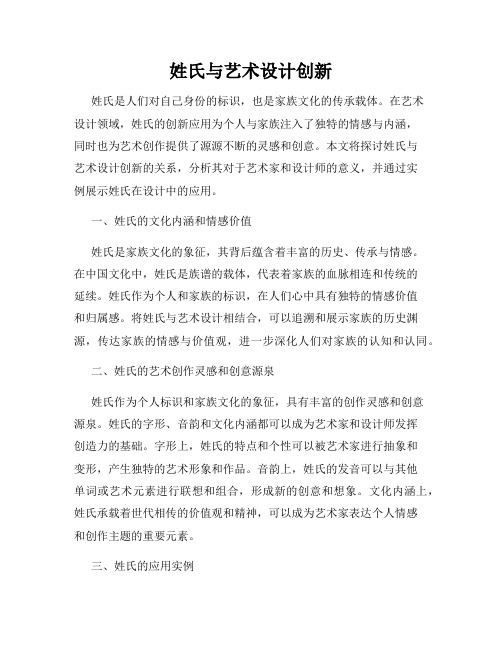 姓氏与艺术设计创新

姓氏是人们对自己身份的标识，也是家族文化的传承载体。在艺术设计领域，姓氏的创新应用为个人与家族注入了独特的情感与内涵，同时也为艺术创作提供了源源不断的灵感和创意。本文将探讨姓氏与艺术设计创新的关系，分析其对于艺术家和设计师的意义，并通过实例展示姓氏在设计中的应用。

一、姓氏的文化内涵和情感价值

姓氏是家族文化的象征，其背后蕴含着丰富的历史、传承与情感。在中国文化中，姓氏是族谱的载体，代表着家族的血脉相连和传统的延续。姓氏作为个人和家族的标识，在人们心中具有独特的情感价值和归属感。将姓氏与艺术设计相结合，可以追溯和展示家族的历史渊源，传达家族的情感与价值观，进一步深化人们对家族的认知和认同。

二、姓氏的艺术创作灵感和创意源泉

姓氏作为个人标识和家族文化的象征，具有丰富的创作灵感和创意源泉。姓氏的字形、音韵和文化内涵都可以成为艺术家和设计师发挥创造力的基础。字形上，姓氏的特点和个性可以被艺术家进行抽象和变形，产生独特的艺术形象和作品。音韵上，姓氏的发音可以与其他单词或艺术元素进行联想和组合，形成新的创意和想象。文化内涵上，姓氏承载着世代相传的价值观和精神，可以成为艺术家表达个人情感和创作主题的重要元素。

三、姓氏的应用实例